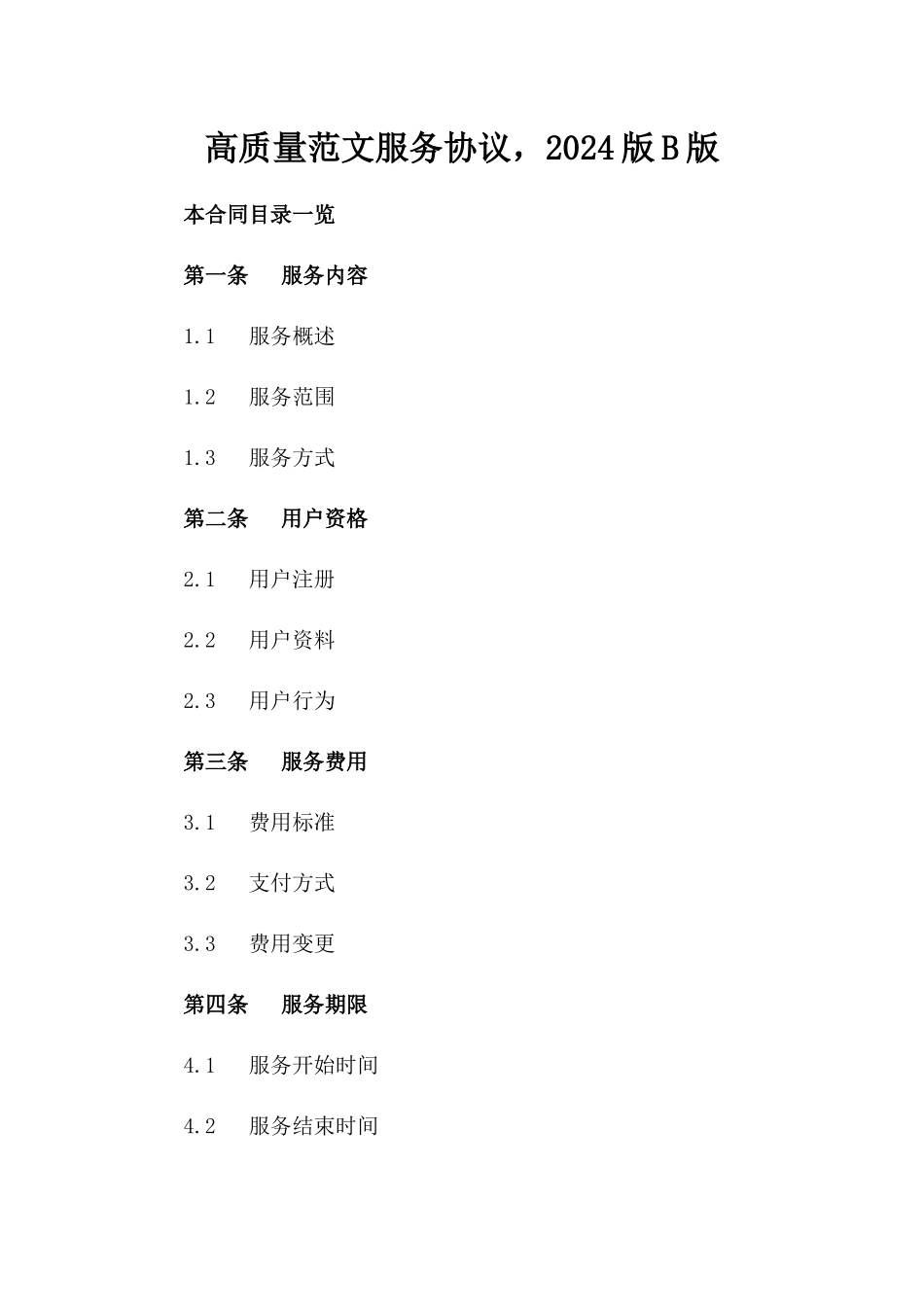 高质量范文服务协议，2024版B版

本合同目录一览

第一条　服务内容

1.1　服务概述

1.2　服务范围

1.3　服务方式

第二条　用户资格

2.1　用户注册

2.2　用户资料

2.3　用户行为

第三条　服务费用

3.1　费用标准

3.2　支付方式

3.3　费用变更

第四条　服务期限

4.1　服务开始时间

4.2　服务结束时间